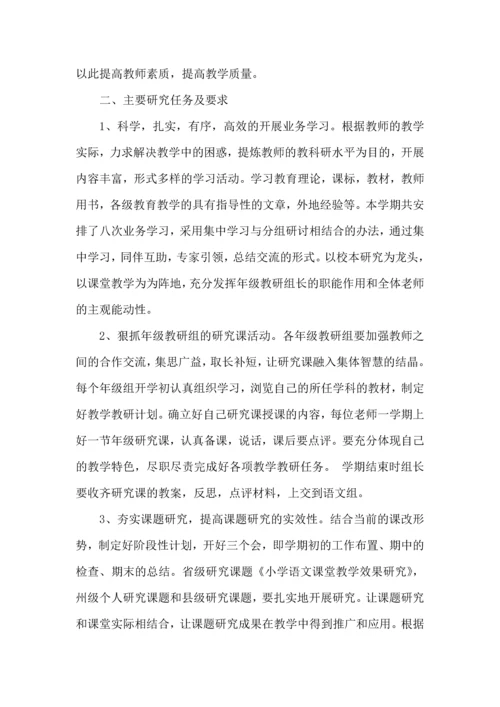 以此提高教师素质，提高教学质量。

二、主要研究任务及要求

1、科学，扎实，有序，高效的开展业务学习。根据教师的教学实际，力求解决教学中的困惑，提炼教师的教科研水平为目的，开展内容丰富，形式多样的学习活动。学习教育理论，课标，教材，教师用书，各级教育教学的具有指导性的文章，外地经验等。本学期共安排了八次业务学习，采用集中学习与分组研讨相结合的办法，通过集中学习，同伴互助，专家引领，总结交流的形式。以校本研究为龙头，以课堂教学为为阵地，充分发挥年级教研组长的职能作用和全体老师的主观能动性。

2、狠抓年级教研组的研究课活动。各年级教研组要加强教师之间的合作交流，集思广益，取长补短，让研究课融入集体智慧的结晶。每个年级组开学初认真组织学习，浏览自己的所任学科的教材，制定好教学教研计划。确立好自己研究课授课的内容，每位老师一学期上好一节年级研究课，认真备课，说话，课后要点评。要充分体现自己的教学特色，尽职尽责完成好各项教学教研任务。 学期结束时组长要收齐研究课的教案，反思，点评材料，上交到语文组。

3、夯实课题研究，提高课题研究的实效性。结合当前的课改形势，制定好阶段性计划，开好三个会，即学期初的工作布置、期中的检查、期末的总结。省级研究课题《小学语文课堂教学效果研究》，州级个人研究课题和县级研究课题，要扎实地开展研究。让课题研究和课堂实际相结合，让课题研究成果在教学中得到推广和应用。根据